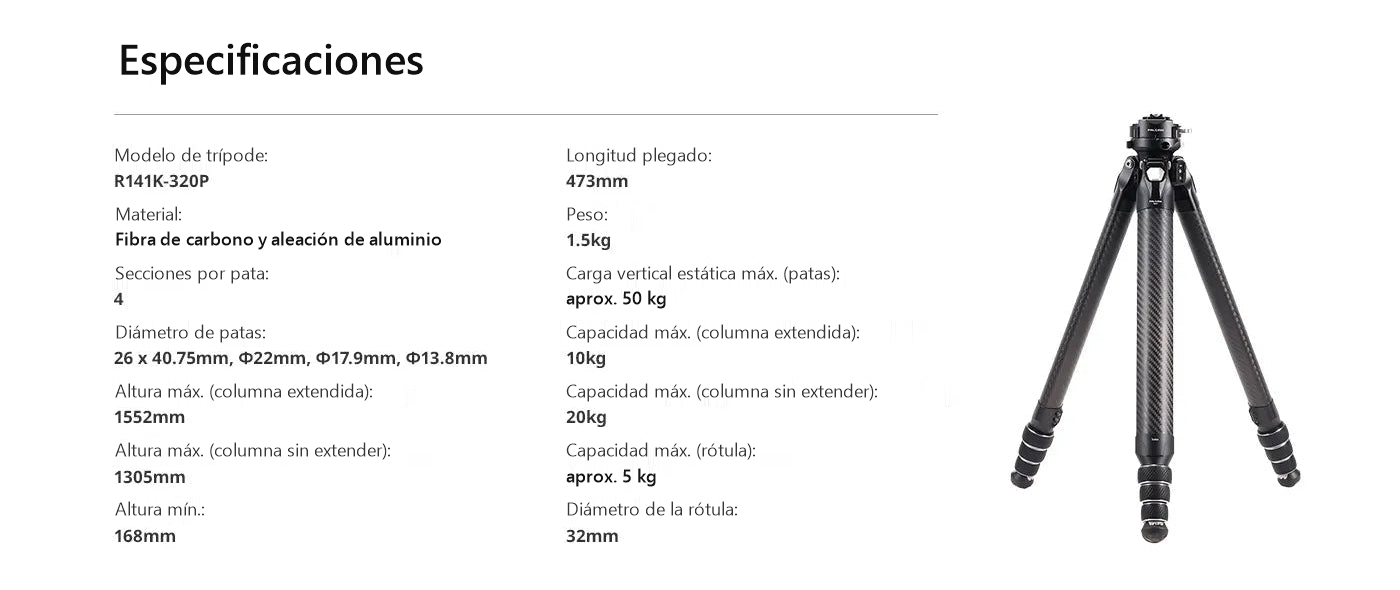 Especificaciones

Modelo de trípode:
R141K-320P

Material:
Fibra de carbono y aleación de aluminio

Secciones por pata:
4

Diámetro de patas:
26 x 40.75mm, Φ22mm, Φ17.9mm, Φ13.8mm

Altura máx. (columna extendida):
1552mm

Altura máx. (columna sin extender):
1305mm

Altura mín.:
168mm

Longitud plegado:
473mm

Peso:
1.5kg

Carga vertical estática máx. (patas):
aprox. 50 kg

Capacidad máx. (columna extendida):
10kg

Capacidad máx. (columna sin extender):
20kg

Capacidad máx. (rótula):
aprox. 5 kg

Diámetro de la rótula:
32mm